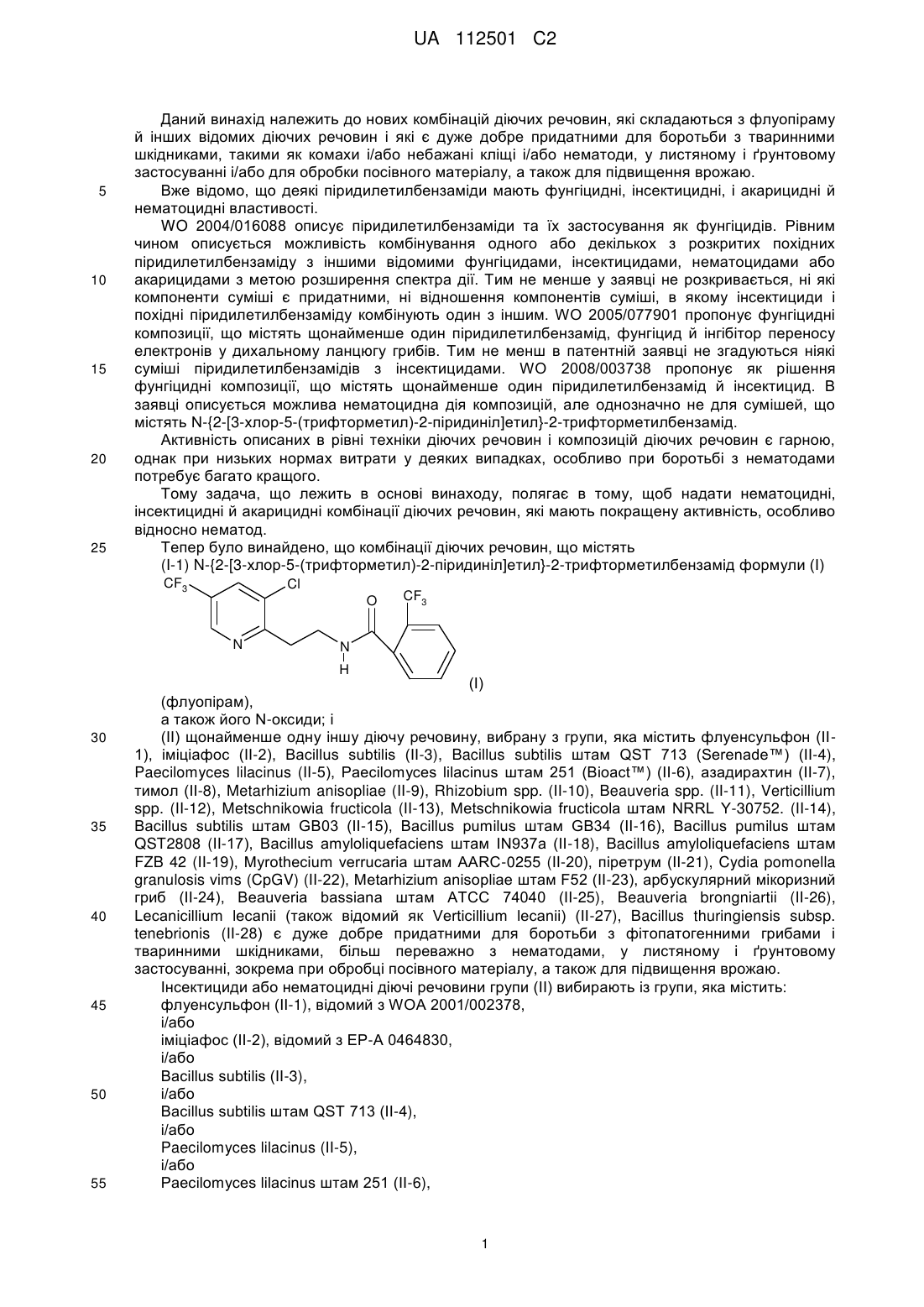 UA 112501 C2

Даний винахід належить до нових комбінацій діючих речовин, які складаються з флуопіраму й інших відомих діючих речовин і які є дуже добре придатними для боротьби з тваринними шкідниками, такими як комахи і/або небажані кліщі і/або нематоди, у листяному і ґрунтовому застосуванні і/або для обробки посівного матеріалу, а також для підвищення врожаю.

5 Вже відомо, що деякі піридилетилбензаміди мають фунгіцидні, інсектицидні, і акарицидні й нематоцидні властивості.

WO 2004/016088 описує піридилетилбензаміди та їх застосування як фунгіцидів. Рівним чином описується можливість комбінування одного або декількох з розкритих похідних піридилетилбензаміду з іншими відомими фунгіцидами, інсектицидами, нематоцидами або
10 акарицидами з метою розширення спектра дії. Тим не менше у заявці не розкривається, ні які компоненти суміші є придатними, ні відношення компонентів суміші, в якому інсектициди і похідні піридилетилбензаміду комбінують один з іншим. WO 2005/077901 пропонує фунгіцидні композиції, що містять щонайменше один піридилетилбензамід, фунгіцид й інгібітор переносу електронів у дихальному ланцюгу грибів. Тим не менш в патентній заявці не згадуються ніякі
15 суміші піридилетилбензамідів з інсектицидами. WO 2008/003738 пропонує як рішення фунгіцидні композиції, що містять щонайменше один піридилетилбензамід й інсектицид. В заявці описується можлива нематоцидна дія композицій, але однозначно не для сумішей, що містять N-{2-[3-хлор-5-(трифторметил)-2-піридиніл]етил}-2-трифторметилбензамід.

Активність описаних в рівні техніки діючих речовин і композицій діючих речовин є гарною,
20 однак при низьких нормах витрати у деяких випадках, особливо при боротьбі з нематодами потребує багато кращого.

Тому задача, що лежить в основі винаходу, полягає в тому, щоб надати нематоцидні, інсектицидні й акарицидні комбінації діючих речовин, які мають покращену активність, особливо відносно нематод.

25 Тепер було винайдено, що комбінації діючих речовин, що містять

(I-1) N-{2-[3-хлор-5-(трифторметил)-2-піридиніл]етил}-2-трифторметилбензамід формули (I)

$CF_3$ Cl O $CF_3$ N N H (I)

(флуопірам),

а також його N-оксиди; і

30 (II) щонайменше одну іншу діючу речовину, вибрану з групи, яка містить флуенсульфон (II-1), іміціафос (II-2), Bacillus subtilis (II-3), Bacillus subtilis штам QST 713 (Serenade™) (II-4), Paecilomyces lilacinus (II-5), Paecilomyces lilacinus штам 251 (Bioact™) (II-6), азадирахтин (II-7), тимол (II-8), Metarhizium anisopliae (II-9), Rhizobium spp. (II-10), Beauveria spp. (II-11), Verticillium spp. (II-12), Metschnikowia fructicola (II-13), Metschnikowia fructicola штам NRRL Y-30752. (II-14),
35 Bacillus subtilis штам GB03 (II-15), Bacillus pumilus штам GB34 (II-16), Bacillus pumilus штам QST2808 (II-17), Bacillus amyloliquefaciens штам IN937a (II-18), Bacillus amyloliquefaciens штам FZB 42 (II-19), Myrothecium verrucaria штам AARC-0255 (II-20), піретрум (II-21), Cydia pomonella granulosis vims (CpGV) (II-22), Metarhizium anisopliae штам F52 (II-23), арбускулярний мікоризний гриб (II-24), Beauveria bassiana штам ATCC 74040 (II-25), Beauveria brongniartii (II-26),
40 Lecanicillium lecanii (також відомий як Verticillium lecanii) (II-27), Bacillus thuringiensis subsp. tenebrionis (II-28) є дуже добре придатними для боротьби з фітопатогенними грибами і тваринними шкідниками, більш переважно з нематодами, у листяному і ґрунтовому застосуванні, зокрема при обробці посівного матеріалу, а також для підвищення врожаю.

Інсектициди або нематоцидні діючі речовини групи (II) вибирають із групи, яка містить:
45 флуенсульфон (II-1), відомий з WOA 2001/002378,
і/або
іміціафос (II-2), відомий з EP-A 0464830,
і/або
Bacillus subtilis (II-3),
50 і/або
Bacillus subtilis штам QST 713 (II-4),
і/або
Paecilomyces lilacinus (II-5),
і/або
55 Paecilomyces lilacinus штам 251 (II-6),

1